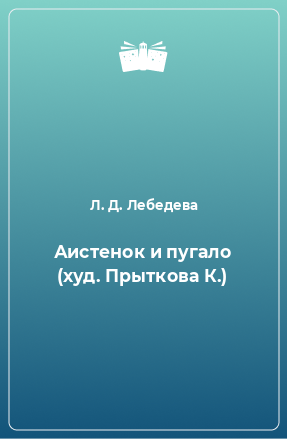 Л. Д. Лебедева

Аистенок и пугало (худ. Прыткова К.)